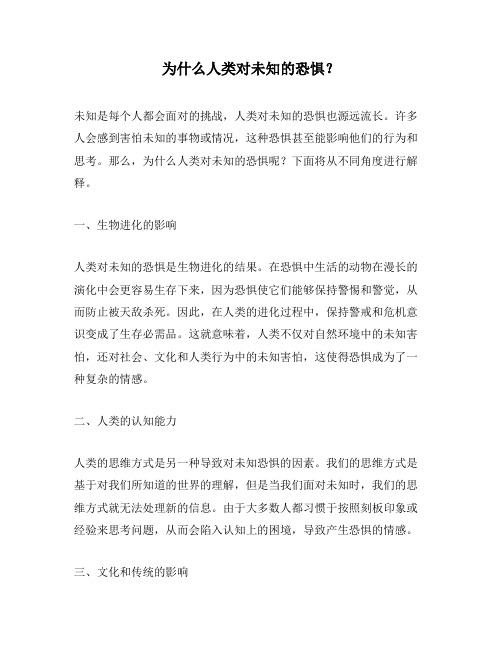 为什么人类对未知的恐惧？

未知是每个人都会面对的挑战，人类对未知的恐惧也源远流长。许多人会感到害怕未知的事物或情况，这种恐惧甚至能影响他们的行为和思考。那么，为什么人类对未知的恐惧呢？下面将从不同角度进行解释。

一、生物进化的影响

人类对未知的恐惧是生物进化的结果。在恐惧中生活的动物在漫长的演化中会更容易生存下来，因为恐惧使它们能够保持警惕和警觉，从而防止被天敌杀死。因此，在人类的进化过程中，保持警戒和危机意识变成了生存必需品。这就意味着，人类不仅对自然环境中的未知害怕，还对社会、文化和人类行为中的未知害怕，这使得恐惧成为了一种复杂的情感。

二、人类的认知能力

人类的思维方式是另一种导致对未知恐惧的因素。我们的思维方式是基于对我们所知道的世界的理解，但是当我们面对未知时，我们的思维方式就无法处理新的信息。由于大多数人都习惯于按照刻板印象或经验来思考问题，从而会陷入认知上的困境，导致产生恐惧的情感。

三、文化和传统的影响